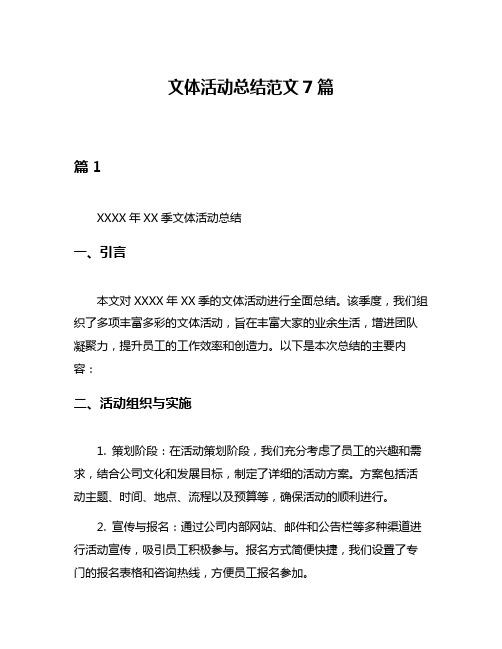 文体活动总结范文 7 篇

篇 1

XXXX 年 XX 季文体活动总结

一、引言

本文对 XXXX 年 XX 季的文体活动进行全面总结。该季度，我们组织了多项丰富多彩的文体活动，旨在丰富大家的业余生活，增进团队凝聚力，提升员工的工作效率和创造力。以下是本次总结的主要内容：

二、活动组织与实施

1. 策划阶段：在活动策划阶段，我们充分考虑了员工的兴趣和需求，结合公司文化和发展目标，制定了详细的活动方案。方案包括活动主题、时间、地点、流程以及预算等，确保活动的顺利进行。

2. 宣传与报名：通过公司内部网站、邮件和公告栏等多种渠道进行活动宣传，吸引员工积极参与。报名方式简便快捷，我们设置了专门的报名表格和咨询热线，方便员工报名参加。